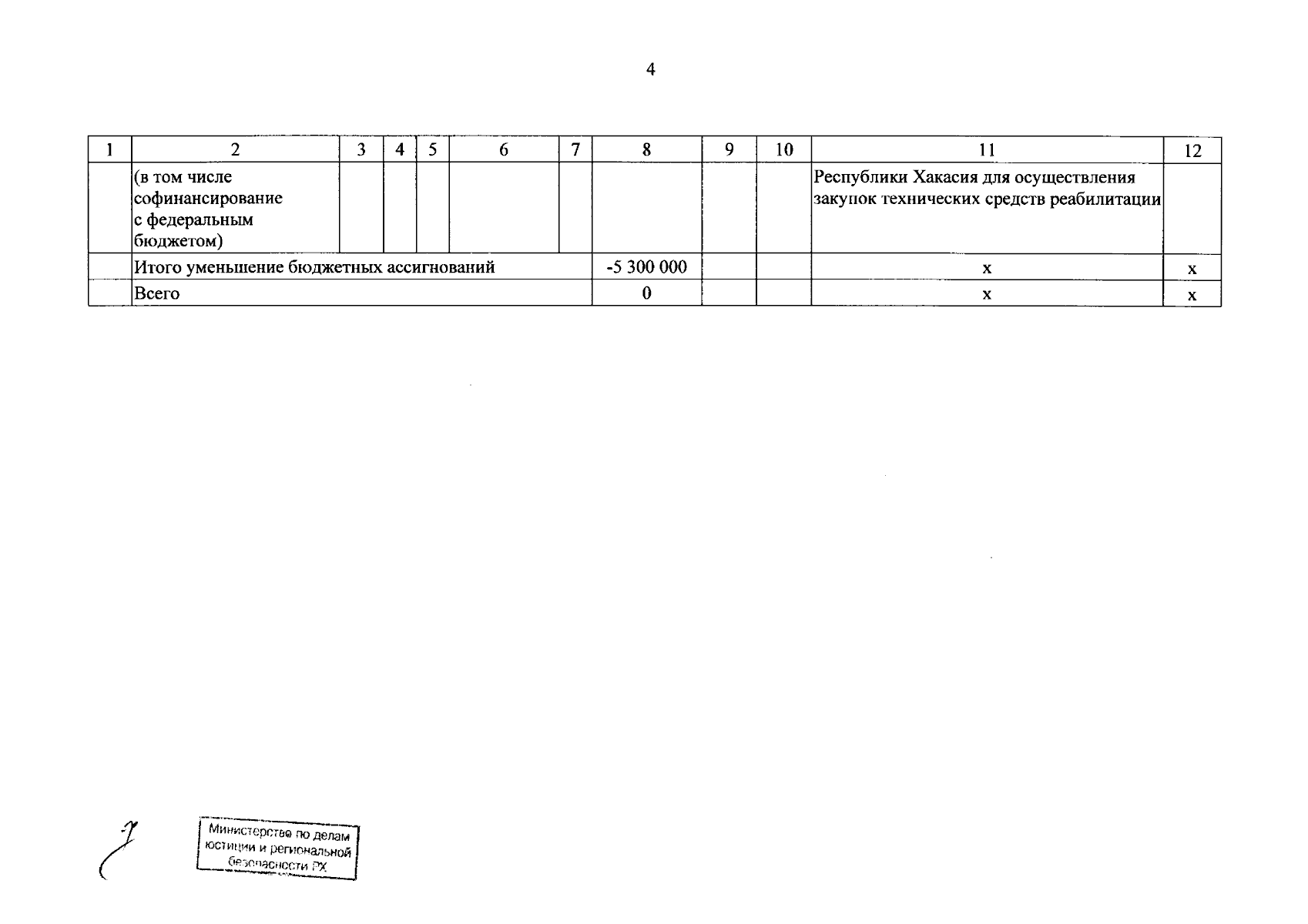 4

| 1 | 2 | 3 | 4 | 5 | 6 | 7 | 8 | 9 | 10 | 11 | 12 |
|---|---|---|---|---|---|---|---|---|---|---|---|
| | (в том числе софинансирование с федеральным бюджетом) | | | | | | | | | Республики Хакасия для осуществления закупок технических средств реабилитации | |
| | Итого уменьшение бюджетных ассигнований | | | | | | -5 300 000 | | | x | x |
| | Всего | | | | | | 0 | | | x | x |

Министерство по делам юстиции и региональной безопасности РХ